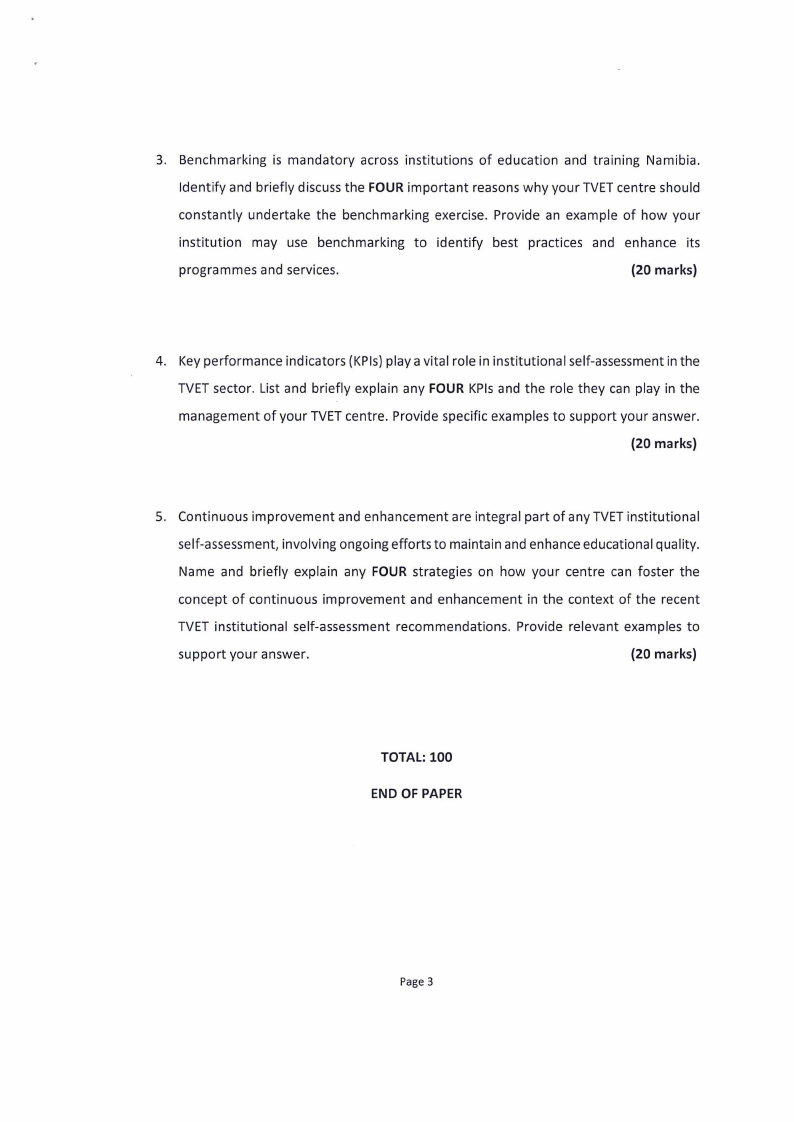 3. Benchmarking is mandatory across institutions of education and training Namibia. Identify and briefly discuss the FOUR important reasons why your TVET centre should constantly undertake the benchmarking exercise. Provide an example of how your institution may use benchmarking to identify best practices and enhance its programmes and services. (20 marks)

4. Key performance indicators (KPIs) play a vital role in institutional self-assessment in the TVET sector. List and briefly explain any FOUR KPIs and the role they can play in the management of your TVET centre. Provide specific examples to support your answer. (20 marks)

5. Continuous improvement and enhancement are integral part of any TVET institutional self-assessment, involving ongoing efforts to maintain and enhance educational quality. Name and briefly explain any FOUR strategies on how your centre can foster the concept of continuous improvement and enhancement in the context of the recent TVET institutional self-assessment recommendations. Provide relevant examples to support your answer. (20 marks)

TOTAL: 100

END OF PAPER

Page 3